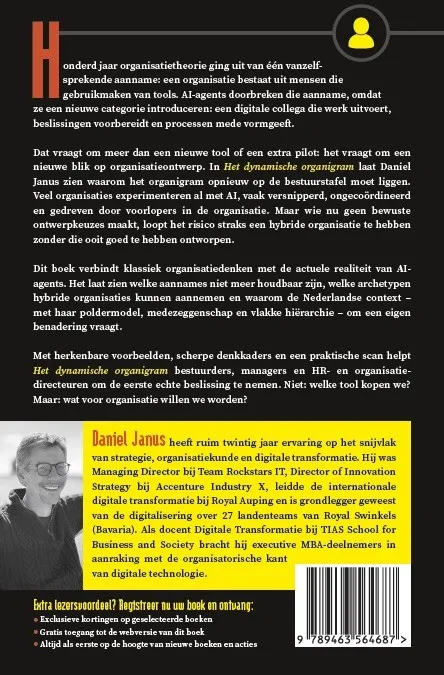 Honderd jaar organisatietheorie ging uit van één vanzelfsprekende aanname: een organisatie bestaat uit mensen die gebruikmaken van tools. AI-agents doorbreken die aanname, omdat ze een nieuwe categorie introduceren: een digitale collega die werk uitvoert, beslissingen voorbereidt en processen mede vormgeeft.

Dat vraagt om meer dan een nieuwe tool of een extra pilot: het vraagt om een nieuwe blik op organisatieontwerp. In Het dynamische organigram laat Daniel Janus zien waarom het organigram opnieuw op de bestuurstafel moet liggen. Veel organisaties experimenteren al met AI, vaak versnipperd, ongecoördineerd en gedreven door voorlopers in de organisatie. Maar wie nu geen bewuste ontwerpkeuzes maakt, loopt het risico straks een hybride organisatie te hebben zonder die ooit goed te hebben ontworpen.

Dit boek verbindt klassiek organisatiedenken met de actuele realiteit van AI-agents. Het laat zien welke aannames niet meer houdbaar zijn, welke archetypen hybride organisaties kunnen aannemen en waarom de Nederlandse context – met haar poldermodel, medezeggenschap en vlakke hiërarchie – om een eigen benadering vraagt.

Met herkenbare voorbeelden, scherpe denkkaders en een praktische scan helpt Het dynamische organigram bestuurders, managers en HR- en organisatiedirecteuren om de eerste echte beslissing te nemen. Niet: welke tool kopen we? Maar: wat voor organisatie willen we worden?

Daniel Janus heeft ruim twintig jaar ervaring op het snijvlak van strategie, organisatiekunde en digitale transformatie. Hij was Managing Director bij Team Rockstars IT, Director of Innovation Strategy bij Accenture Industry X, leidde de internationale digitale transformatie bij Royal Auping en is grondlegger geweest van de digitalisering over 27 landenteams van Royal Swinkels (Bavaria). Als docent Digitale Transformatie bij TIAS School for Business and Society bracht hij executive MBA-deelnemers in aanraking met de organisatorische kant van digitale technologie.

Extra lezersvoordeel? Registreer nu uw boek en ontvang:
• Exclusieve kortingen op geselecteerde boeken
• Gratis toegang tot de webversie van dit boek
• Altijd als eerste op de hoogte van nieuwe boeken en acties

9 789463 564687 >